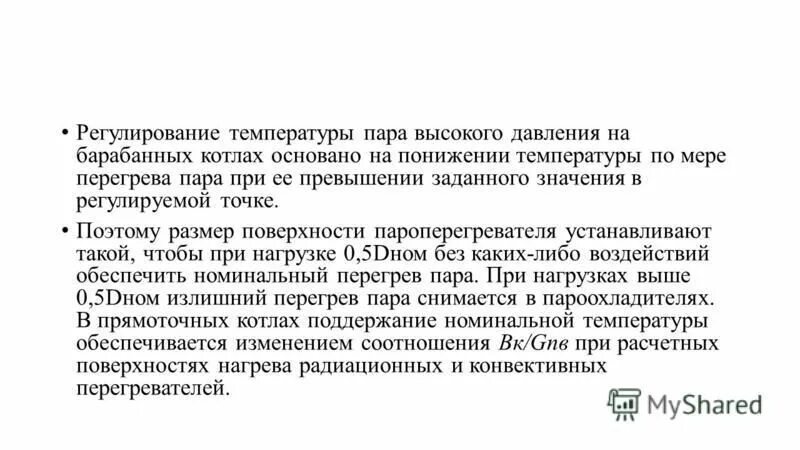 • Регулирование температуры пара высокого давления на барабанных котлах основано на понижении температуры по мере перегрева пара при ее превышении заданного значения в регулируемой точке.

• Поэтому размер поверхности пароперегревателя устанавливают такой, чтобы при нагрузке 0,5Dном без каких-либо воздействий обеспечить номинальный перегрев пара. При нагрузках выше 0,5Dном излишний перегрев пара снимается в пароохладителях. В прямоточных котлах поддержание номинальной температуры обеспечивается изменением соотношения Вк/Gпв при расчетных поверхностях нагрева радиационных и конвективных перегревателей.

MyShared